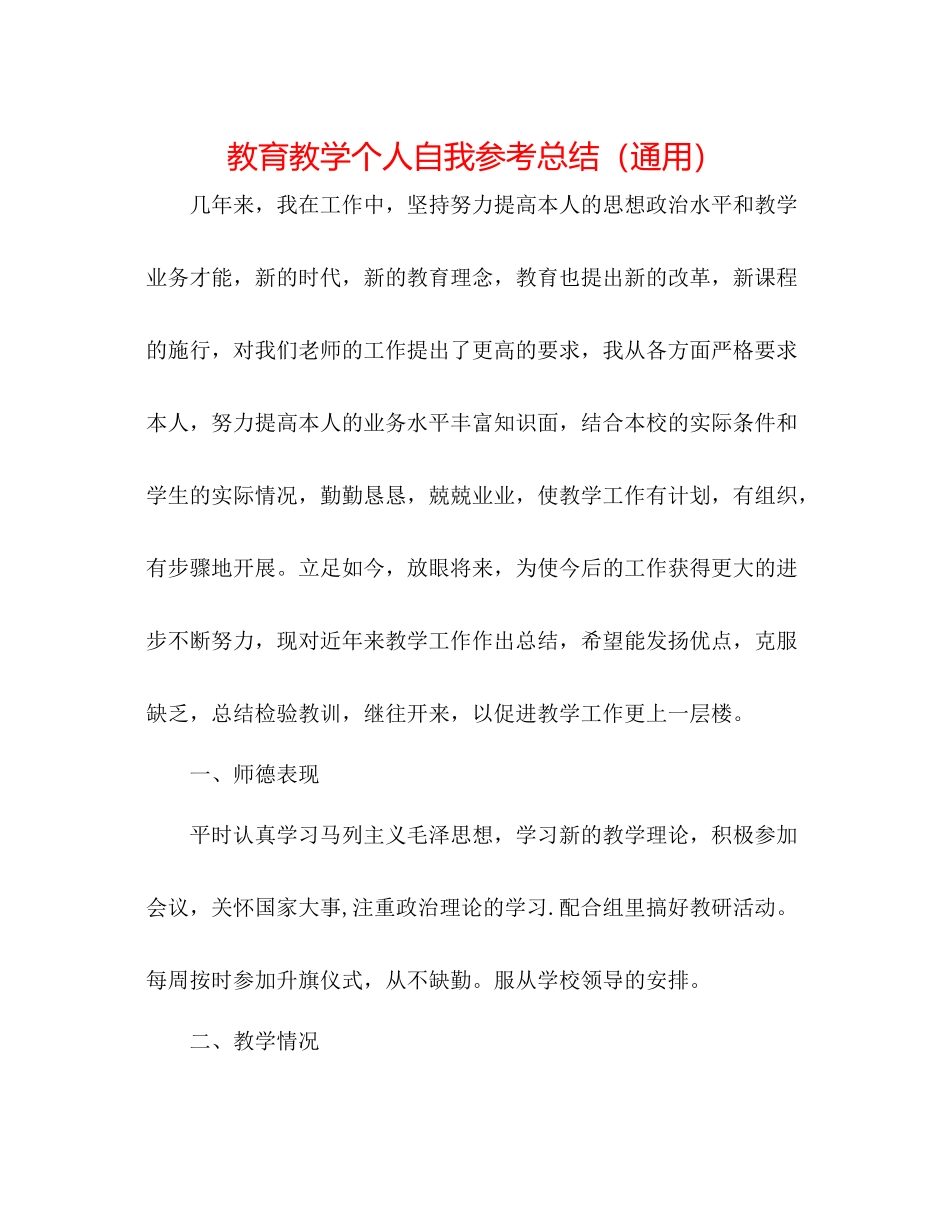 教育教学个人自我参考总结（通用）

几年来，我在工作中，坚持努力提高本人的思想政治水平和教学业务才能，新的时代，新的教育理念，教育也提出新的改革，新课程的施行，对我们老师的工作提出了更高的要求，我从各方面严格要求本人，努力提高本人的业务水平丰富知识面，结合本校的实际条件和学生的实际情况，勤勤恳恳，兢兢业业，使教学工作有计划，有组织，有步骤地开展。立足如今，放眼将来，为使今后的工作获得更大的进步不断努力，现对近年来教学工作作出总结，希望能发扬优点，克服缺乏，总结检验教训，继往开来，以促进教学工作更上一层楼。

一、师德表现

平时认真学习马列主义毛泽思想，学习新的教学理论，积极参加会议，关怀国家大事,注重政治理论的学习.配合组里搞好教研活动。每周按时参加升旗仪式，从不缺勤。服从学校领导的安排。

二、教学情况